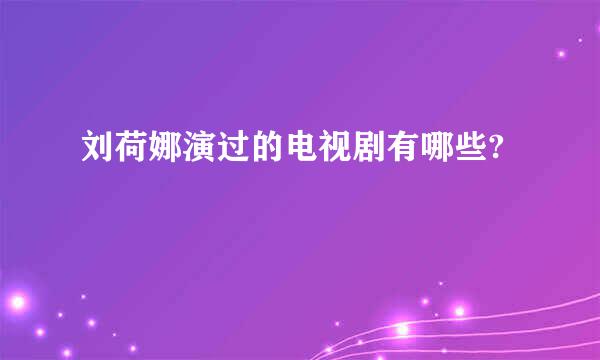 刘荷娜演过的电视剧有哪些?